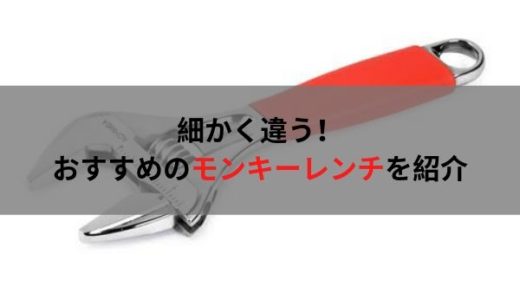 細かく違う！
おすすめのモンキーレンチを紹介